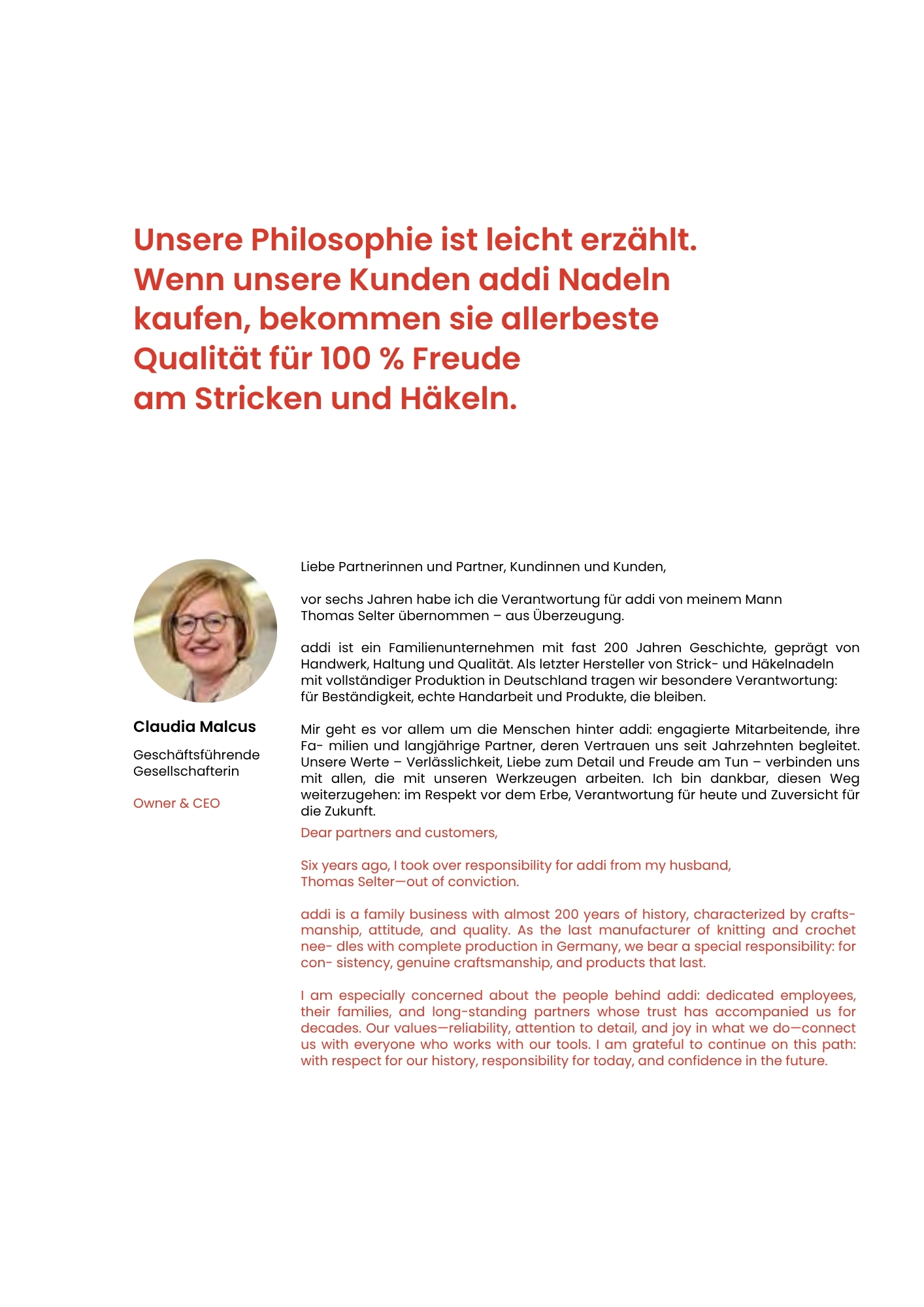 Unsere Philosophie ist leicht erzählt. Wenn unsere Kunden addi Nadeln kaufen, bekommen sie allerbeste Qualität für 100 % Freude am Stricken und Häkeln.

Claudia Malcus

Geschäftsführende Gesellschafterin

Owner & CEO

Liebe Partnerinnen und Partner, Kundinnen und Kunden,

vor sechs Jahren habe ich die Verantwortung für addi von meinem Mann Thomas Selter übernommen – aus Überzeugung.

addi ist ein Familienunternehmen mit fast 200 Jahren Geschichte, geprägt von Handwerk, Haltung und Qualität. Als letzter Hersteller von Strick- und Häkelnadeln mit vollständiger Produktion in Deutschland tragen wir besondere Verantwortung: für Beständigkeit, echte Handarbeit und Produkte, die bleiben.

Mir geht es vor allem um die Menschen hinter addi: engagierte Mitarbeitende, ihre Fa- milien und langjährige Partner, deren Vertrauen uns seit Jahrzehnten begleitet. Unsere Werte – Verlässlichkeit, Liebe zum Detail und Freude am Tun – verbinden uns mit allen, die mit unseren Werkzeugen arbeiten. Ich bin dankbar, diesen Weg weiterzugehen: im Respekt vor dem Erbe, Verantwortung für heute und Zuversicht für die Zukunft.

Dear partners and customers,

Six years ago, I took over responsibility for addi from my husband, Thomas Selter—out of conviction.

addi is a family business with almost 200 years of history, characterized by craftsmanship, attitude, and quality. As the last manufacturer of knitting and crochet nee- dles with complete production in Germany, we bear a special responsibility: for con- sistency, genuine craftsmanship, and products that last.

I am especially concerned about the people behind addi: dedicated employees, their families, and long-standing partners whose trust has accompanied us for decades. Our values—reliability, attention to detail, and joy in what we do—connect us with everyone who works with our tools. I am grateful to continue on this path: with respect for our history, responsibility for today, and confidence in the future.